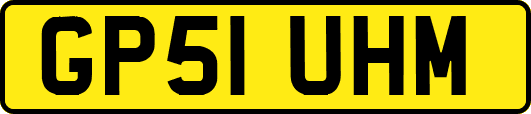 GP51 UHM